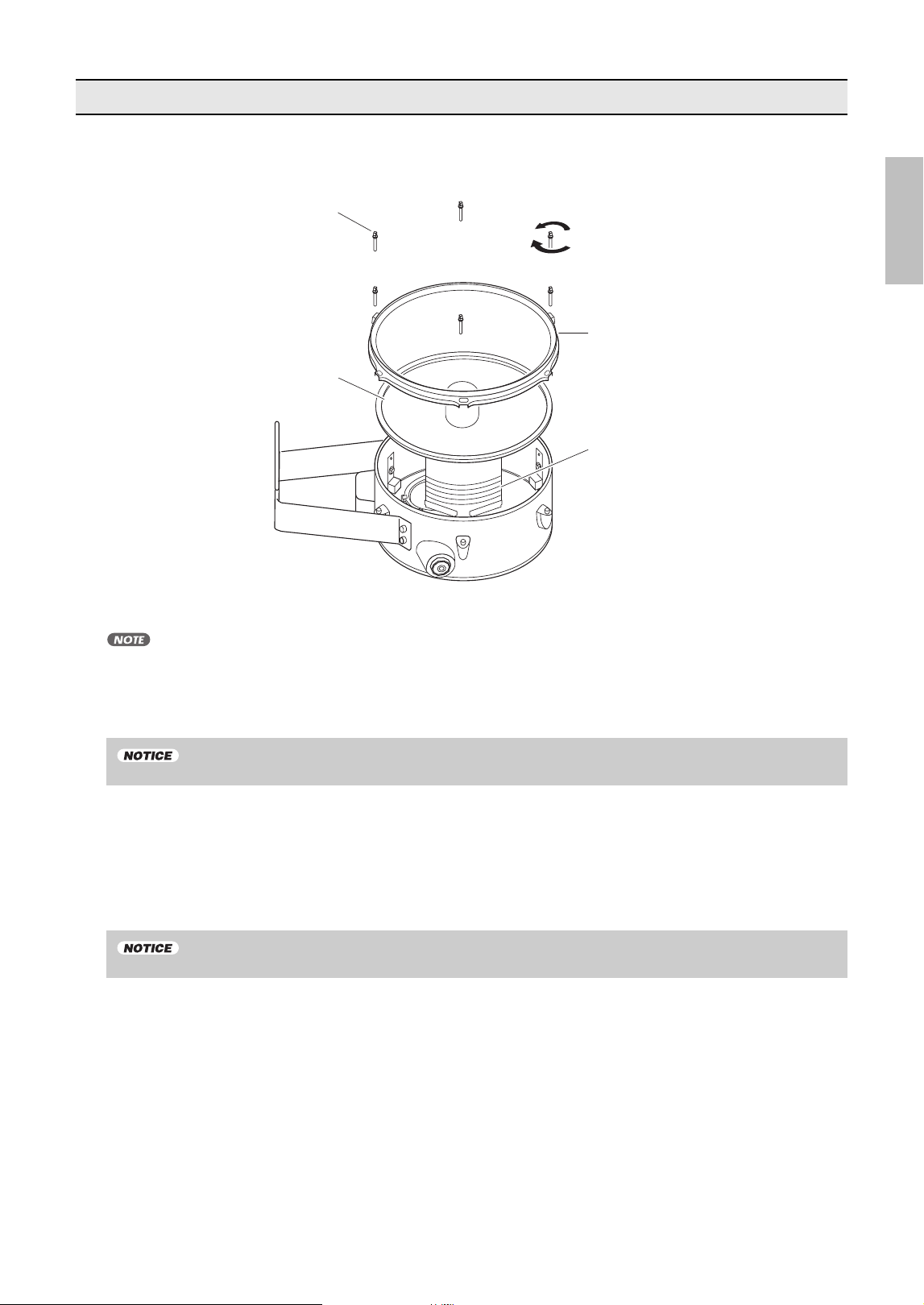 NOTE

NOTICE

NOTICE